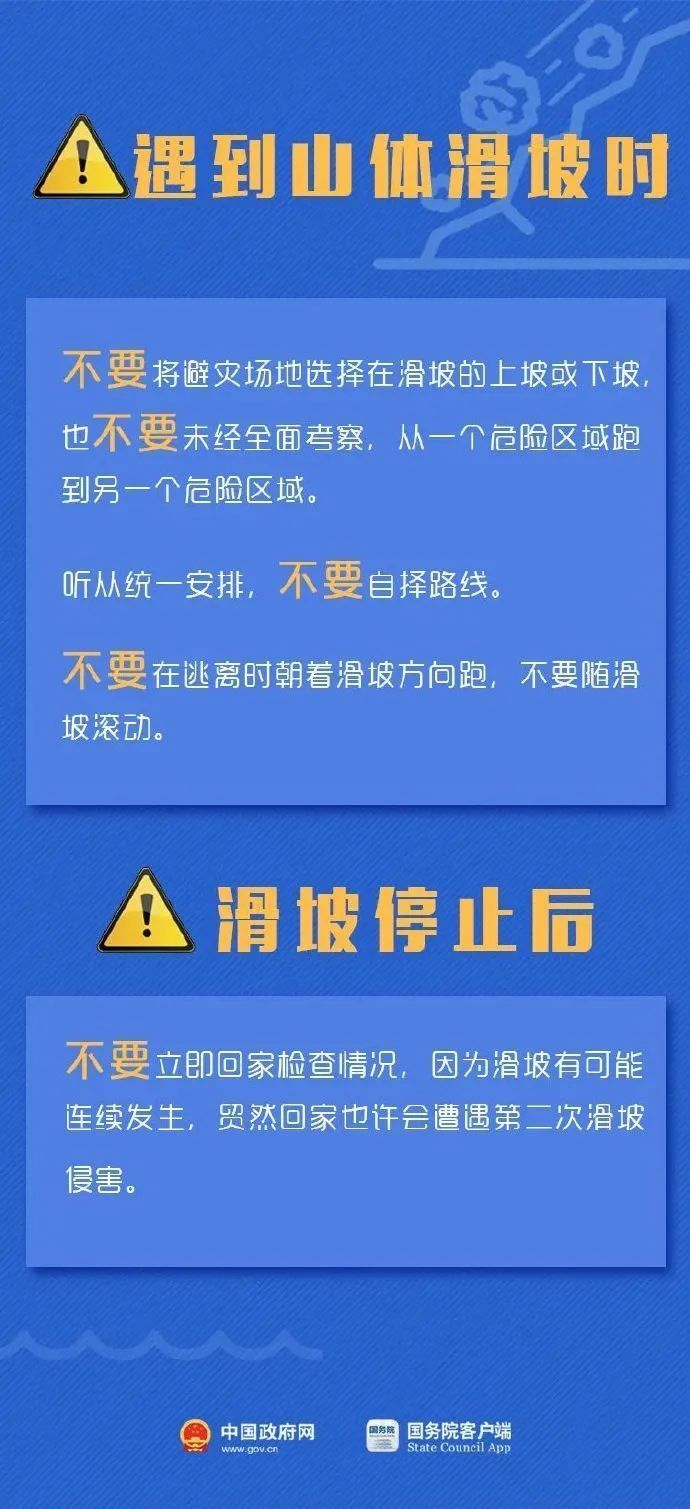 遇到山体滑坡时

不要将避灾场地选择在滑坡的上坡或下坡，也不要未经全面考察，从一个危险区域跑到另一个危险区域。

听从统一安排，不要自择路线。

不要在逃离时朝着滑坡方向跑，不要随滑坡滚动。

滑坡停止后

不要立即回家检查情况，因为滑坡有可能连续发生，贸然回家也许会遭遇第二次滑坡侵害。

中国政府网 www.gov.cn

国务院 国务院客户端 State Council App